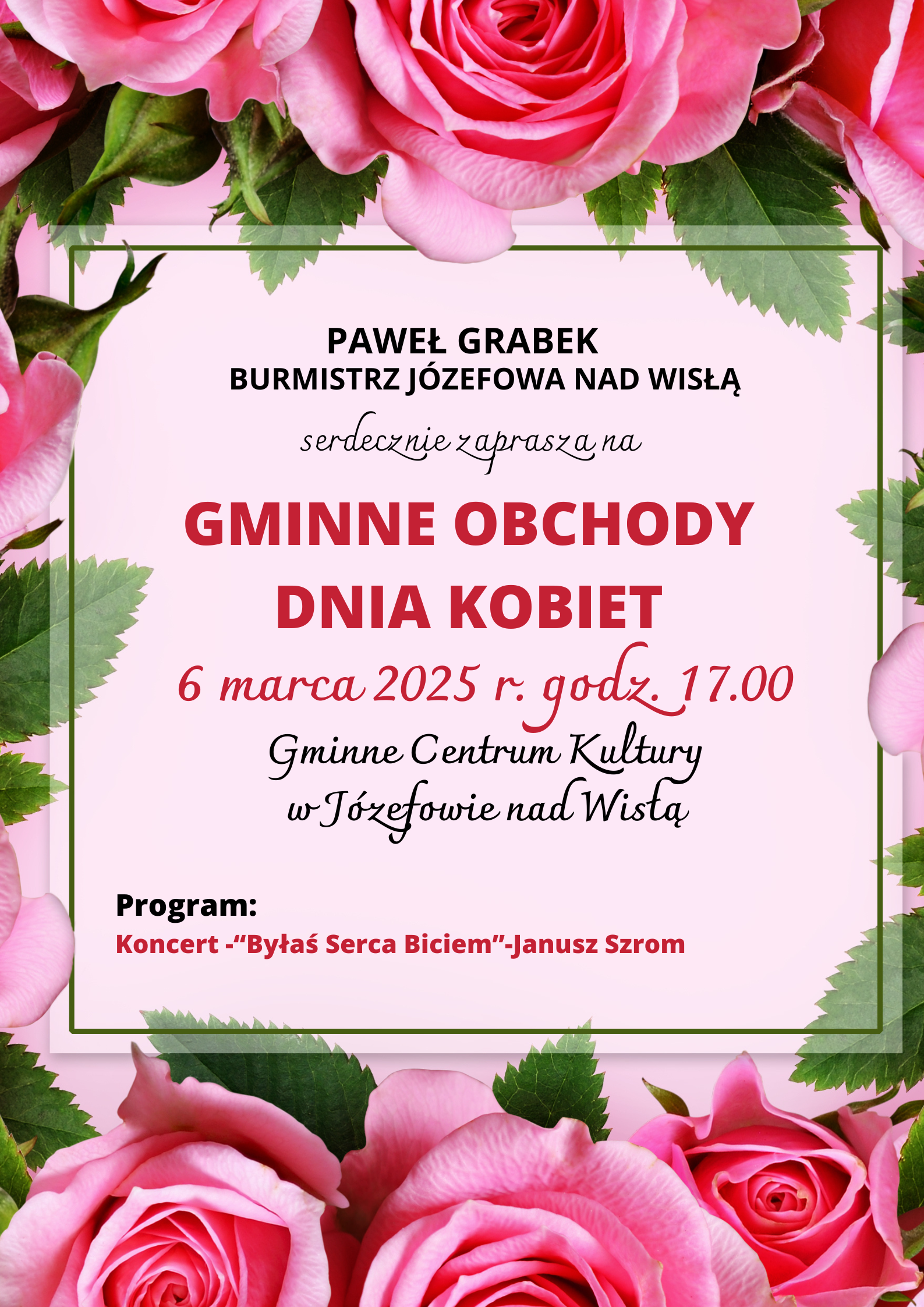 PAWEŁ GRABEK
BURMISTRZ JÓZEFOWA NAD WISŁĄ

serdecznie zaprasza na

GMINNE OBCHODY
DNIA KOBIET

6 marca 2025 r. godz. 17.00

Gminne Centrum Kultury
w Józefowie nad Wisłą

Program:
Koncert -"Byłaś Serca Biciem"-Janusz Szrom